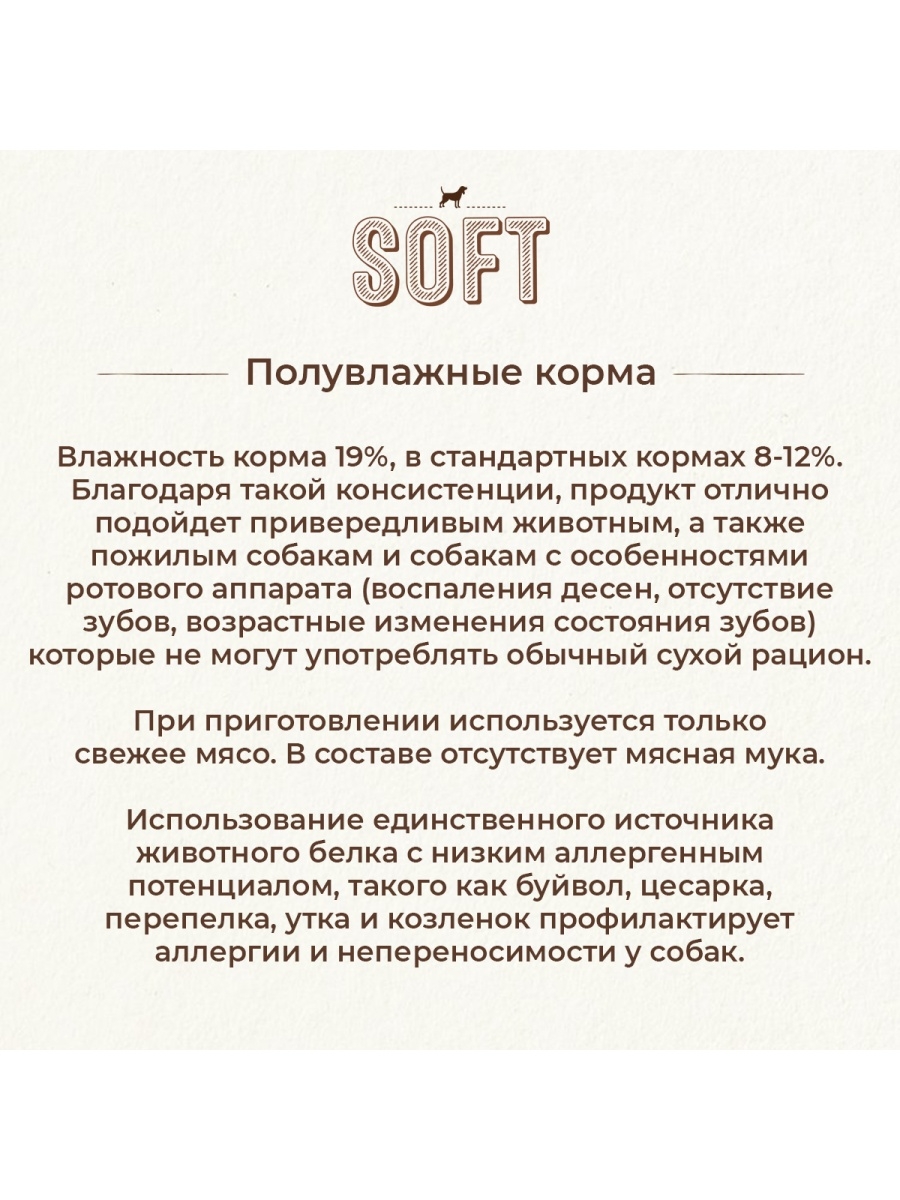 SOFT

Полувлажные корма

Влажность корма 19%, в стандартных кормах 8-12%. Благодаря такой консистенции, продукт отлично подойдет привередливым животным, а также пожилым собакам и собакам с особенностями ротового аппарата (воспаления десен, отсутствие зубов, возрастные изменения состояния зубов) которые не могут употреблять обычный сухой рацион.

При приготовлении используется только свежее мясо. В составе отсутствует мясная мука.

Использование единственного источника животного белка с низким аллергенным потенциалом, такого как буйвол, цесарка, перепелка, утка и козленок профилактирует аллергии и непереносимости у собак.